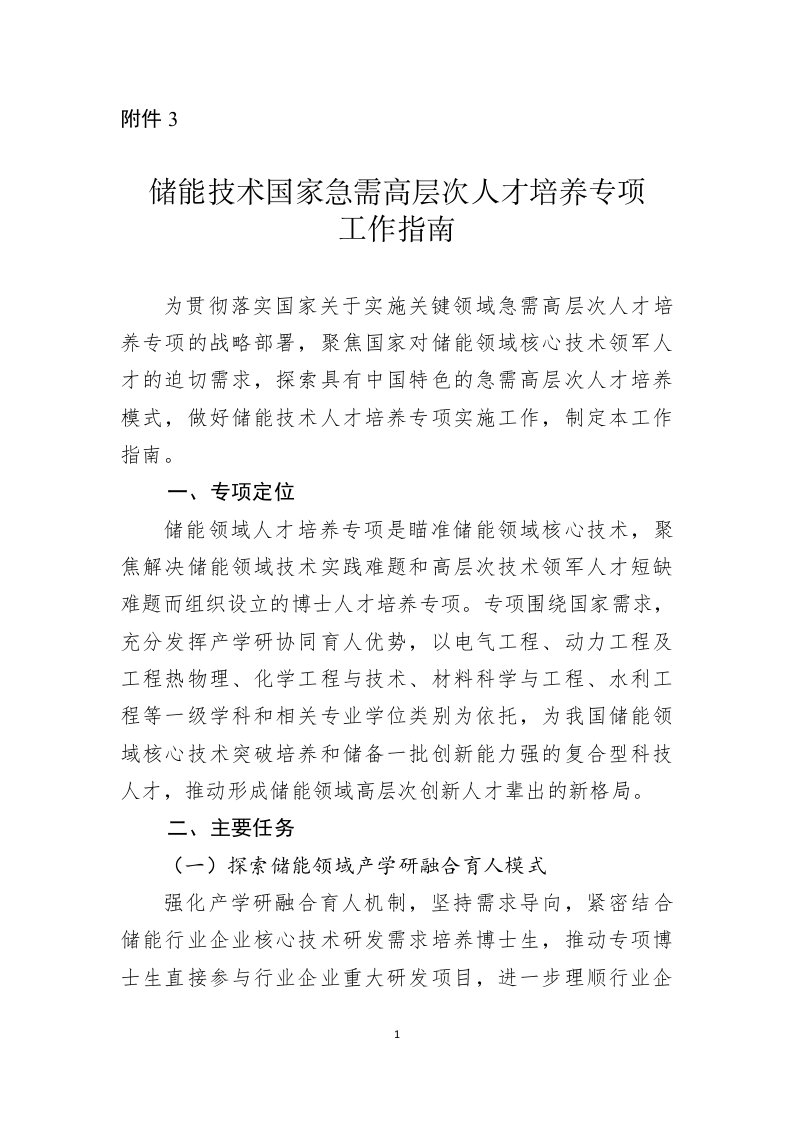 附件 3

储能技术国家急需高层次人才培养专项工作指南

为贯彻落实国家关于实施关键领域急需高层次人才培养专项的战略部署，聚焦国家对储能领域核心技术领军人才的迫切需求，探索具有中国特色的急需高层次人才培养模式，做好储能技术人才培养专项实施工作，制定本工作指南。

一、专项定位

储能领域人才培养专项是瞄准储能领域核心技术，聚焦解决储能领域技术实践难题和高层次技术领军人才短缺难题而组织设立的博士人才培养专项。专项围绕国家需求，充分发挥产学研协同育人优势，以电气工程、动力工程及工程热物理、化学工程与技术、材料科学与工程、水利工程等一级学科和相关专业学位类别为依托，为我国储能领域核心技术突破培养和储备一批创新能力强的复合型科技人才，推动形成储能领域高层次创新人才辈出的新格局。

二、主要任务

（一）探索储能领域产学研融合育人模式

强化产学研融合育人机制，坚持需求导向，紧密结合储能行业企业核心技术研发需求培养博士生，推动专项博士生直接参与行业企业重大研发项目，进一步理顺行业企

1